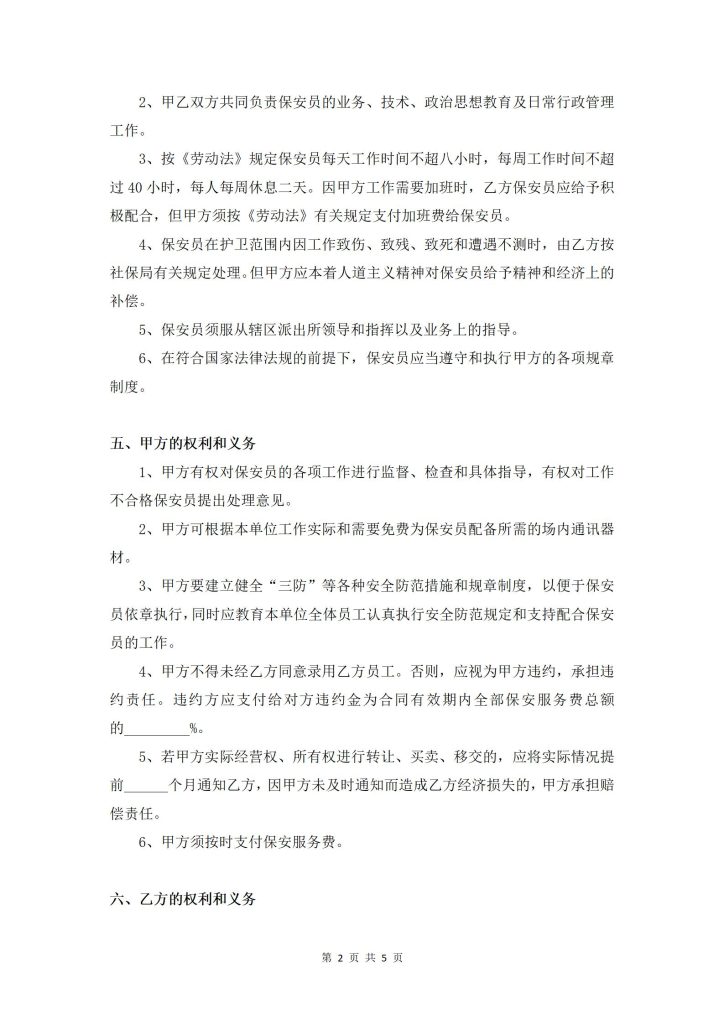 2、甲乙双方共同负责保安员的业务、技术、政治思想教育及日常行政管理工作。

3、按《劳动法》规定保安员每天工作时间不超八小时，每周工作时间不超过 40 小时，每人每周休息二天。因甲方工作需要加班时，乙方保安员应给予积极配合，但甲方须按《劳动法》有关规定支付加班费给保安员。

4、保安员在护卫范围内因工作致伤、致残、致死和遭遇不测时，由乙方按社保局有关规定处理。但甲方应本着人道主义精神对保安员给予精神和经济上的补偿。

5、保安员须服从辖区派出所领导和指挥以及业务上的指导。

6、在符合国家法律法规的前提下，保安员应当遵守和执行甲方的各项规章制度。

五、甲方的权利和义务

1、甲方有权对保安员的各项工作进行监督、检查和具体指导，有权对工作不合格保安员提出处理意见。

2、甲方可根据本单位工作实际和需要免费为保安员配备所需的场内通讯器材。

3、甲方要建立健全“三防”等各种安全防范措施和规章制度，以便于保安员依章执行，同时应教育本单位全体员工认真执行安全防范规定和支持配合保安员的工作。

4、甲方不得未经乙方同意录用乙方员工。否则，应视为甲方违约，承担违约责任。违约方应支付给对方违约金为合同有效期内全部保安服务费总额的________%。

5、若甲方实际经营权、所有权进行转让、买卖、移交的，应将实际情况提前______个月通知乙方，因甲方未及时通知而造成乙方经济损失的，甲方承担赔偿责任。

6、甲方须按时支付保安服务费。

六、乙方的权利和义务

第 2 页 共 5 页